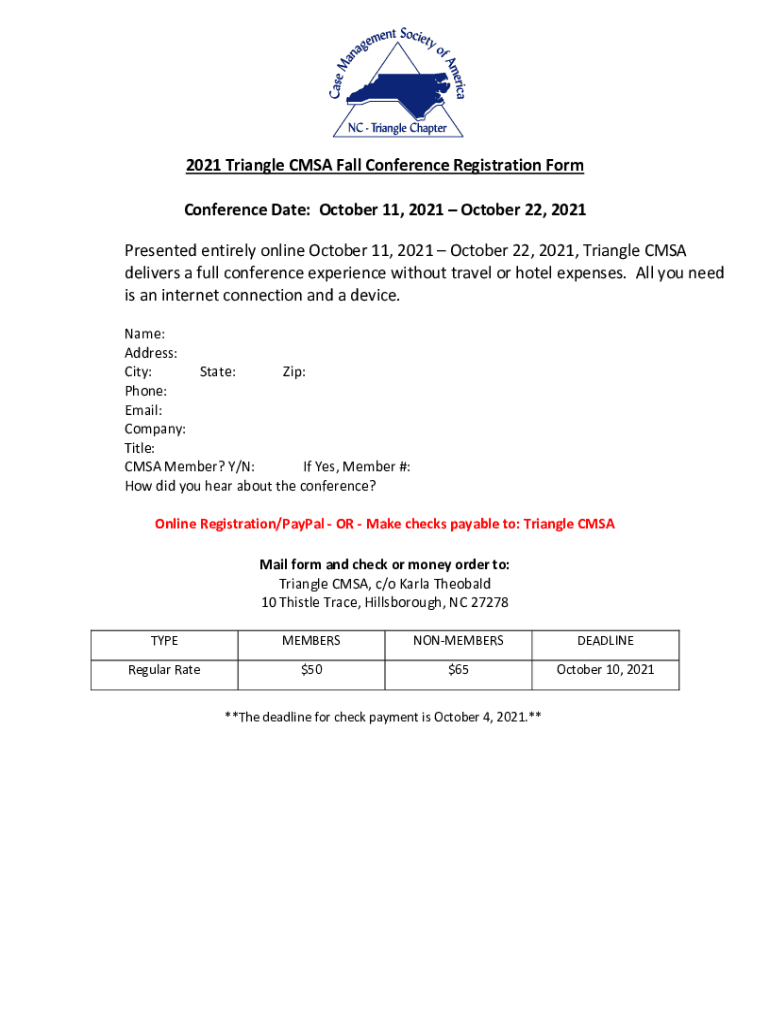 Case Management Society of America
NC - Triangle Chapter

2021 Triangle CMSA Fall Conference Registration Form

Conference Date: October 11, 2021 – October 22, 2021

Presented entirely online October 11, 2021 – October 22, 2021, Triangle CMSA delivers a full conference experience without travel or hotel expenses. All you need is an internet connection and a device.

Name:
Address:
City: State: Zip:
Phone:
Email:
Company:
Title:
CMSA Member? Y/N: If Yes, Member #:
How did you hear about the conference?

Online Registration/PayPal - OR - Make checks payable to: Triangle CMSA

Mail form and check or money order to:
Triangle CMSA, c/o Karla Theobald
10 Thistle Trace, Hillsborough, NC 27278

| TYPE | MEMBERS | NON-MEMBERS | DEADLINE |
|---|---|---|---|
| Regular Rate | $50 | $65 | October 10, 2021 |

**The deadline for check payment is October 4, 2021.**